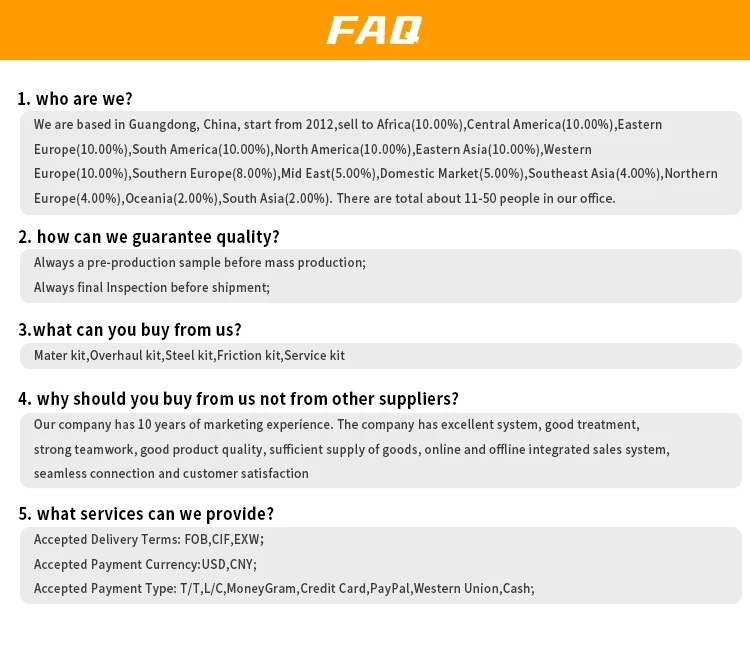 FAQ

1. who are we?

We are based in Guangdong, China, start from 2012,sell to Africa(10.00%),Central America(10.00%),Eastern Europe(10.00%),South America(10.00%),North America(10.00%),Eastern Asia(10.00%),Western Europe(10.00%),Southern Europe(8.00%),Mid East(5.00%),Domestic Market(5.00%),Southeast Asia(4.00%),Northern Europe(4.00%),Oceania(2.00%),South Asia(2.00%). There are total about 11-50 people in our office.

2. how can we guarantee quality?

Always a pre-production sample before mass production;

Always final Inspection before shipment;

3.what can you buy from us?

Mater kit,Overhaul kit,Steel kit,Friction kit,Service kit

4. why should you buy from us not from other suppliers?

Our company has 10 years of marketing experience. The company has excellent system, good treatment, strong teamwork, good product quality, sufficient supply of goods, online and offline integrated sales system, seamless connection and customer satisfaction

5. what services can we provide?

Accepted Delivery Terms: FOB,CIF,EXW;

Accepted Payment Currency:USD,CNY;

Accepted Payment Type: T/T,L/C,MoneyGram,Credit Card,PayPal,Western Union,Cash;